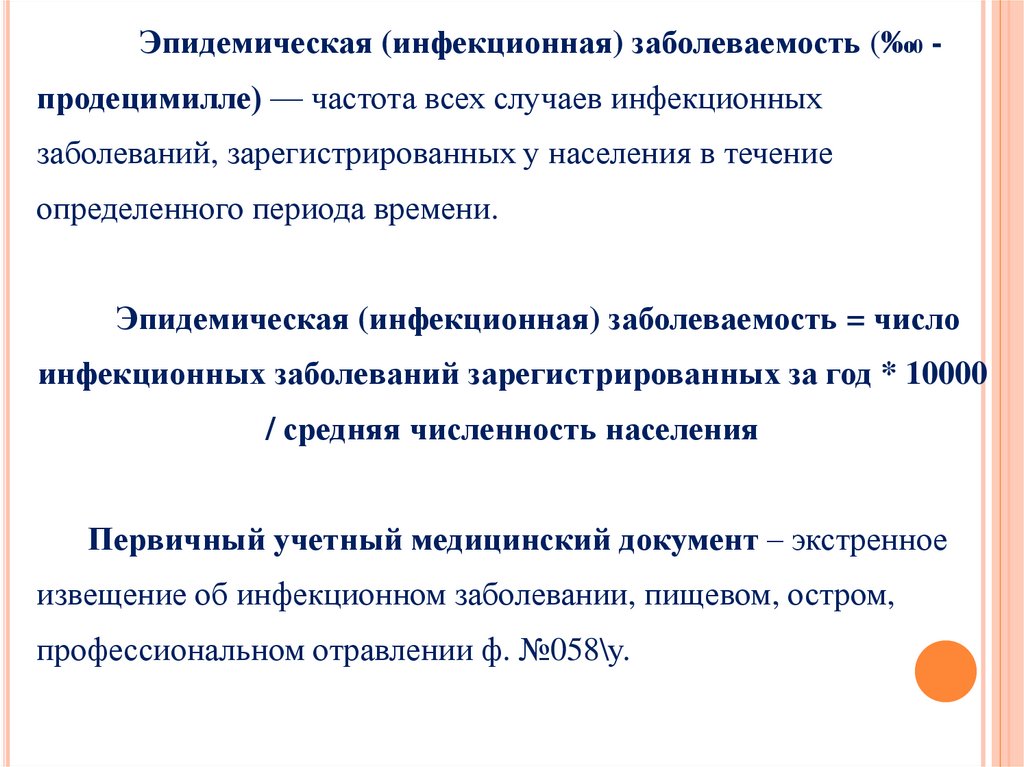 Эпидемическая (инфекционная) заболеваемость (‱ - продецимилле) — частота всех случаев инфекционных заболеваний, зарегистрированных у населения в течение определенного периода времени.

Эпидемическая (инфекционная) заболеваемость = число инфекционных заболеваний зарегистрированных за год * 10000 / средняя численность населения

Первичный учетный медицинский документ – экстренное извещение об инфекционном заболевании, пищевом, остром, профессиональном отравлении ф. №058\у.